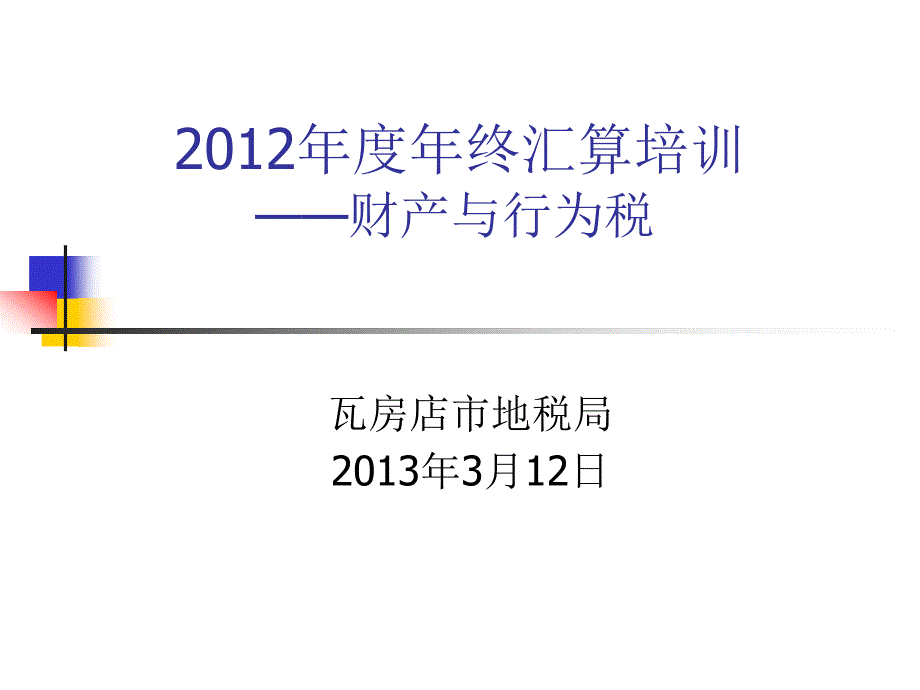 2012年度年终汇算培训
——财产与行为税

瓦房店市地税局
2013年3月12日